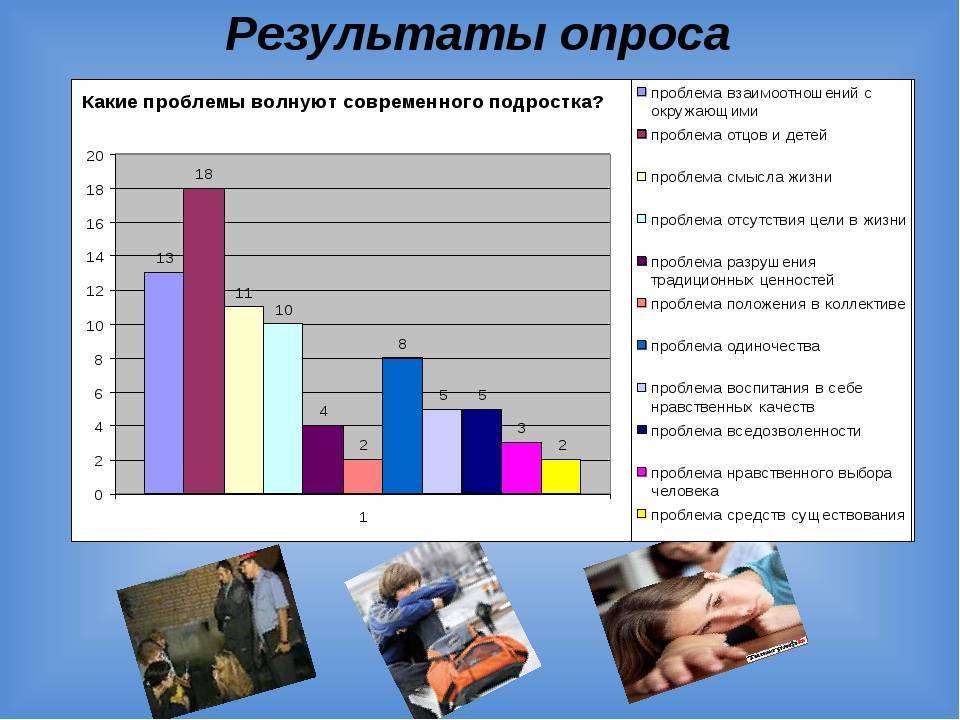 Результаты опроса

Какие проблемы волнуют современного подростка?

20
18
16
14
12
10
8
6
4
2
0

13 18 11 10 4 2 8 5 5 3 2

1

проблема взаимоотношений с окружающими
проблема отцов и детей
проблема смысла жизни
проблема отсутствия цели в жизни
проблема разрушения традиционных ценностей
проблема положения в коллективе
проблема одиночества
проблема воспитания в себе нравственных качеств
проблема вседозволенности
проблема нравственного выбора человека
проблема средств существования